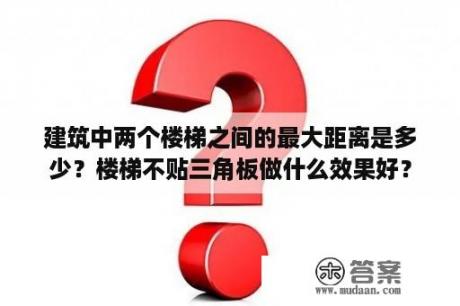 建筑中两个楼梯之间的最大距离是多少？楼梯不贴三角板做什么效果好？

木 答案
www.mudaan.com